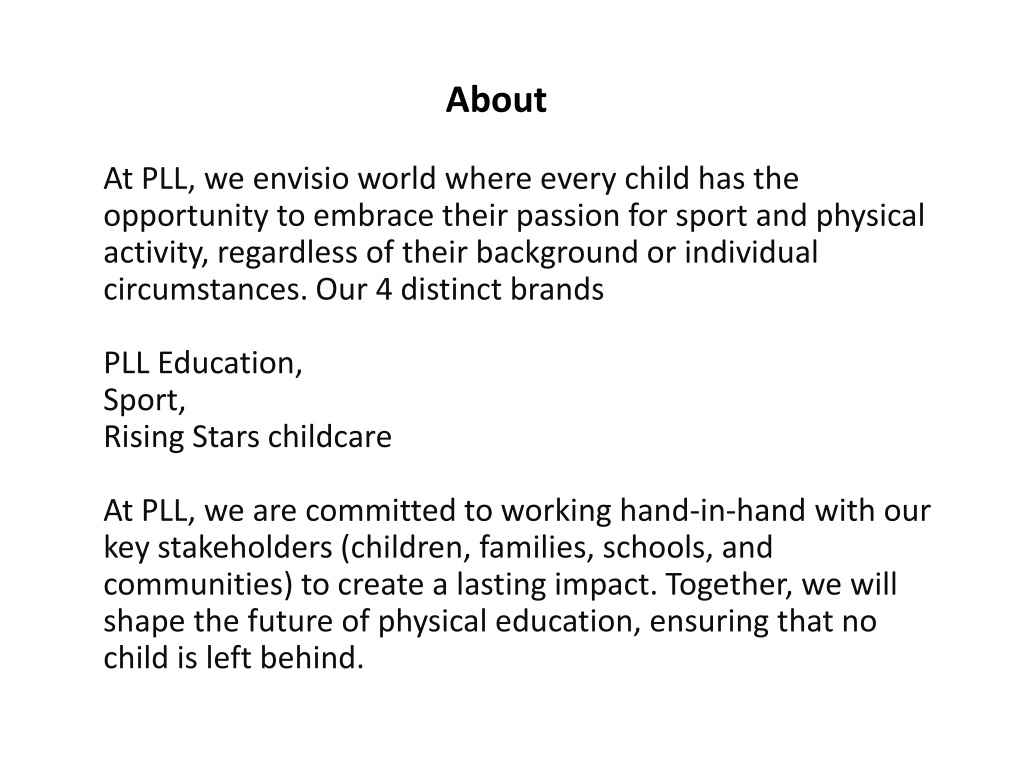 About

At PLL, we envisio world where every child has the opportunity to embrace their passion for sport and physical activity, regardless of their background or individual circumstances. Our 4 distinct brands

PLL Education,
Sport,
Rising Stars childcare

At PLL, we are committed to working hand-in-hand with our key stakeholders (children, families, schools, and communities) to create a lasting impact. Together, we will shape the future of physical education, ensuring that no child is left behind.